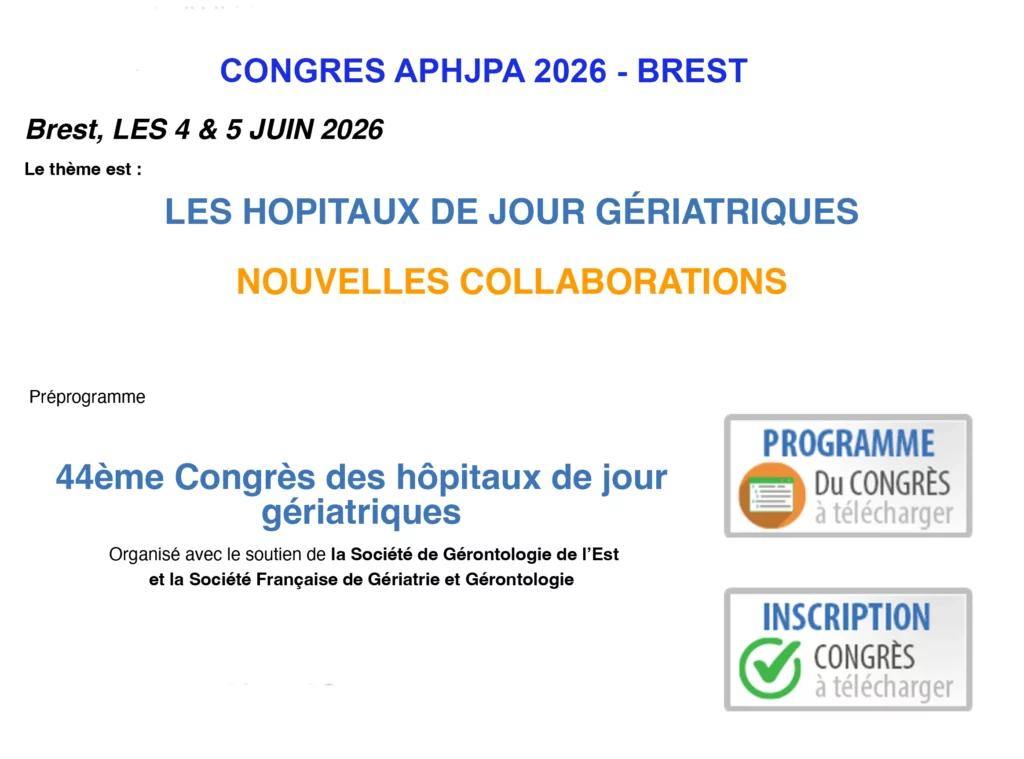 CONGRES APHJPA 2026 - BREST

Brest, LES 4 & 5 JUIN 2026

Le thème est :

LES HOPITAUX DE JOUR GÉRIATRIQUES

NOUVELLES COLLABORATIONS

Préprogramme

44ème Congrès des hôpitaux de jour gériatriques

Organisé avec le soutien de la Société de Gérontologie de l'Est et la Société Française de Gériatrie et Gérontologie

PROGRAMME
Du CONGRÈS
à télécharger

INSCRIPTION
CONGRÈS
à télécharger